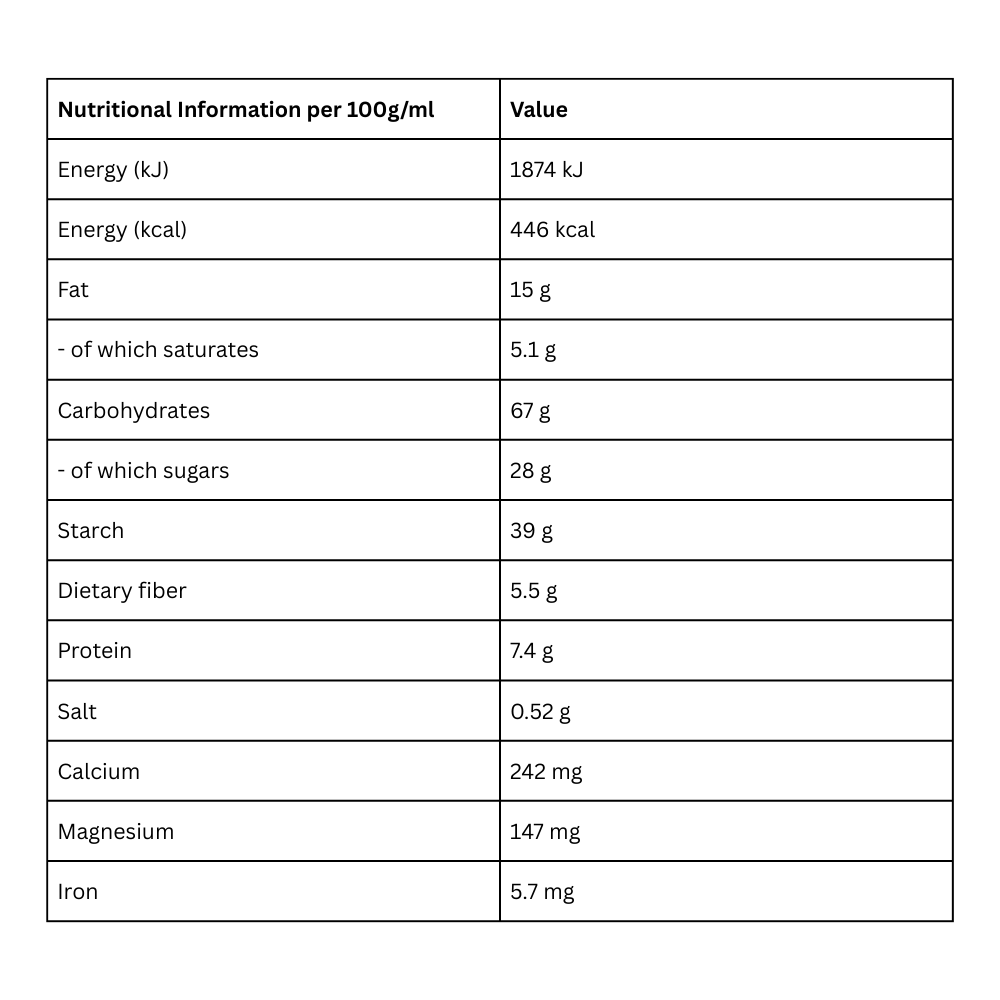 | Nutritional Information per 100g/ml | Value |
|---|---|
| Energy (kJ) | 1874 kJ |
| Energy (kcal) | 446 kcal |
| Fat | 15 g |
| - of which saturates | 5.1 g |
| Carbohydrates | 67 g |
| - of which sugars | 28 g |
| Starch | 39 g |
| Dietary fiber | 5.5 g |
| Protein | 7.4 g |
| Salt | 0.52 g |
| Calcium | 242 mg |
| Magnesium | 147 mg |
| Iron | 5.7 mg |